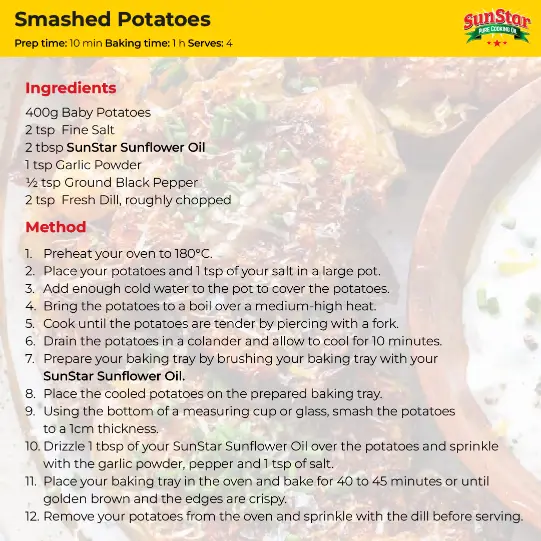 Smashed Potatoes

Prep time: 10 min Baking time: 1 h Serves: 4

SunStar PURE COOKING OIL

Ingredients

400g Baby Potatoes
2 tsp Fine Salt
2 tbsp SunStar Sunflower Oil
1 tsp Garlic Powder
½ tsp Ground Black Pepper
2 tsp Fresh Dill, roughly chopped

Method

1. Preheat your oven to 180°C.
2. Place your potatoes and 1 tsp of your salt in a large pot.
3. Add enough cold water to the pot to cover the potatoes.
4. Bring the potatoes to a boil over a medium-high heat.
5. Cook until the potatoes are tender by piercing with a fork.
6. Drain the potatoes in a colander and allow to cool for 10 minutes.
7. Prepare your baking tray by brushing your baking tray with your SunStar Sunflower Oil.
8. Place the cooled potatoes on the prepared baking tray.
9. Using the bottom of a measuring cup or glass, smash the potatoes to a 1cm thickness.
10. Drizzle 1 tbsp of your SunStar Sunflower Oil over the potatoes and sprinkle with the garlic powder, pepper and 1 tsp of salt.
11. Place your baking tray in the oven and bake for 40 to 45 minutes or until golden brown and the edges are crispy.
12. Remove your potatoes from the oven and sprinkle with the dill before serving.